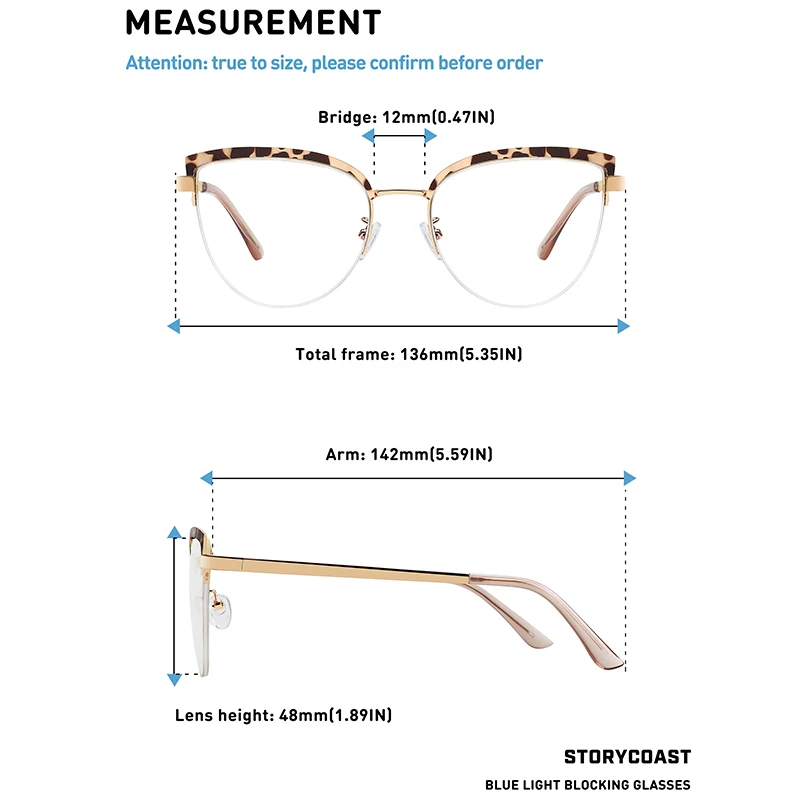 MEASUREMENT

Attention: true to size, please confirm before order

Bridge: 12mm(0.47IN)

Total frame: 136mm(5.35IN)

Arm: 142mm(5.59IN)

Lens height: 48mm(1.89IN)

STORYCOAST

BLUE LIGHT BLOCKING GLASSES